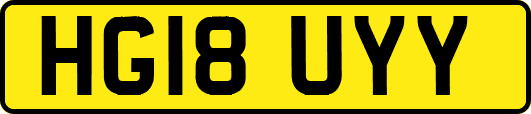 HG18 UYY